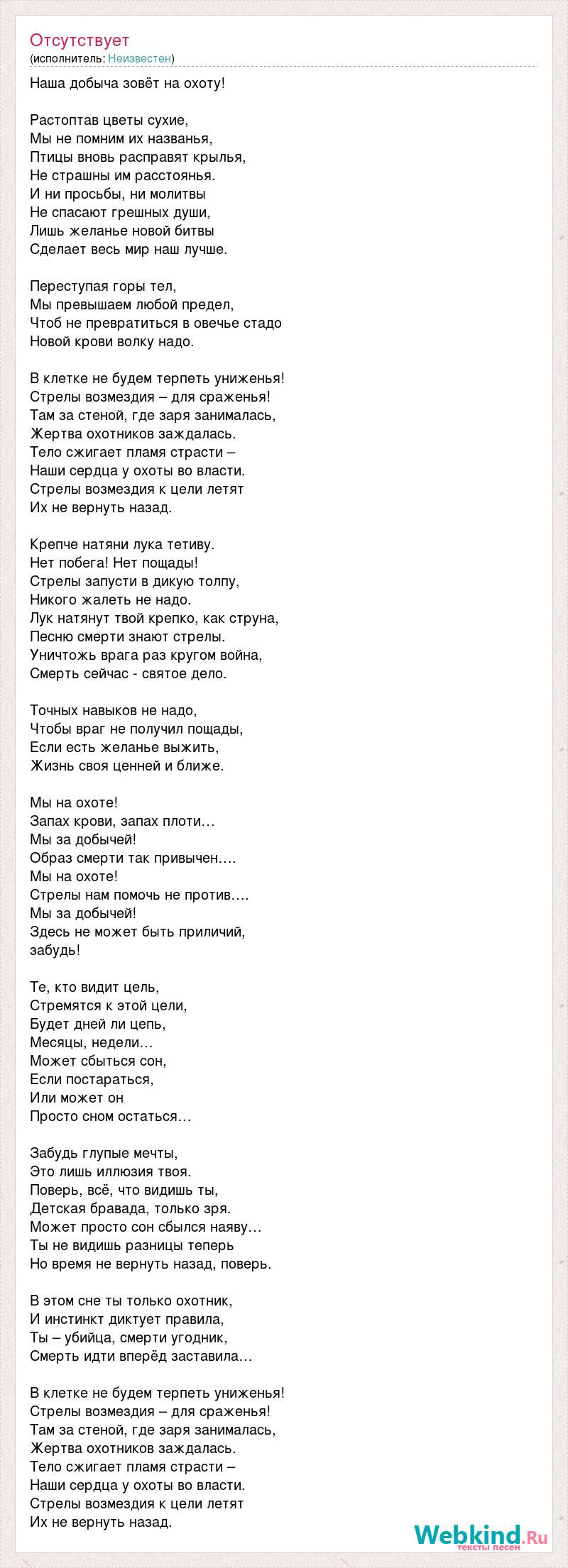 Отсутствует
(исполнитель: Неизвестен)

Наша добыча зовёт на охоту!

Растоптав цветы сухие,
Мы не помним их названья,
Птицы вновь расправят крылья,
Не страшны им расстоянья.
И ни просьбы, ни молитвы
Не спасают грешных души,
Лишь желанье новой битвы
Сделает весь мир наш лучше.

Переступая горы тел,
Мы превышаем любой предел,
Чтоб не превратиться в овечье стадо
Новой крови волку надо.

В клетке не будем терпеть униженья!
Стрелы возмездия – для сраженья!
Там за стеной, где заря занималась,
Жертва охотников заждалась.
Тело сжигает пламя страсти –
Наши сердца у охоты во власти.
Стрелы возмездия к цели летят
Их не вернуть назад.

Крепче натяни лука тетиву.
Нет побега! Нет пощады!
Стрелы запусти в дикую толпу,
Никого жалеть не надо.
Лук натянут твой крепко, как струна,
Песню смерти знают стрелы.
Уничтожь врага раз кругом война,
Смерть сейчас - святое дело.

Точных навыков не надо,
Чтобы враг не получил пощады,
Если есть желанье выжить,
Жизнь своя ценней и ближе.

Мы на охоте!
Запах крови, запах плоти…
Мы за добычей!
Образ смерти так привычен….
Мы на охоте!
Стрелы нам помочь не против….
Мы за добычей!
Здесь не может быть приличий,
забудь!

Те, кто видит цель,
Стремятся к этой цели,
Будет дней ли цепь,
Месяцы, недели…
Может сбыться сон,
Если постараться,
Или может он
Просто сном остаться…

Забудь глупые мечты,
Это лишь иллюзия твоя.
Поверь, всё, что видишь ты,
Детская бравада, только зря.
Может просто сон сбылся наяву…
Ты не видишь разницы теперь
Но время не вернуть назад, поверь.

В этом сне ты только охотник,
И инстинкт диктует правила,
Ты – убийца, смерти угодник,
Смерть идти вперёд заставила…

В клетке не будем терпеть униженья!
Стрелы возмездия – для сраженья!
Там за стеной, где заря занималась,
Жертва охотников заждалась.
Тело сжигает пламя страсти –
Наши сердца у охоты во власти.
Стрелы возмездия к цели летят
Их не вернуть назад.

Webkind.Ru
тексты песен